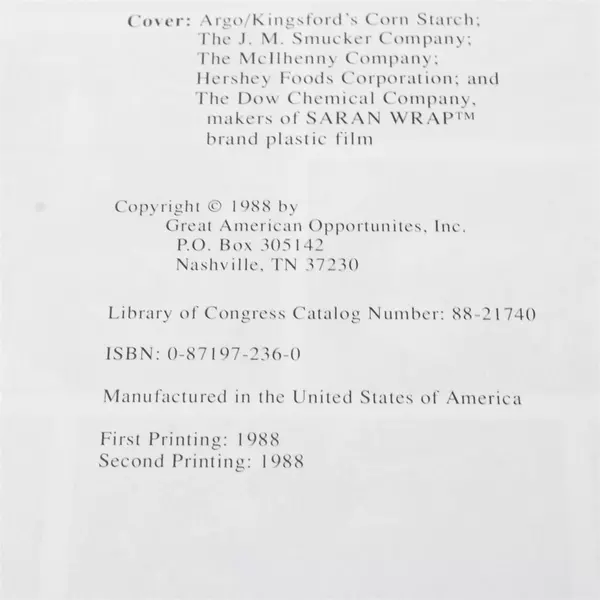 Cover: Argo/Kingsford's Corn Starch;
The J. M. Smucker Company;
The McIlhenny Company;
Hershey Foods Corporation; and
The Dow Chemical Company,
makers of SARAN WRAP™
brand plastic film

Copyright © 1988 by
Great American Opportunites, Inc.
P.O. Box 305142
Nashville, TN 37230

Library of Congress Catalog Number: 88-21740

ISBN: 0-87197-236-0

Manufactured in the United States of America

First Printing: 1988
Second Printing: 1988